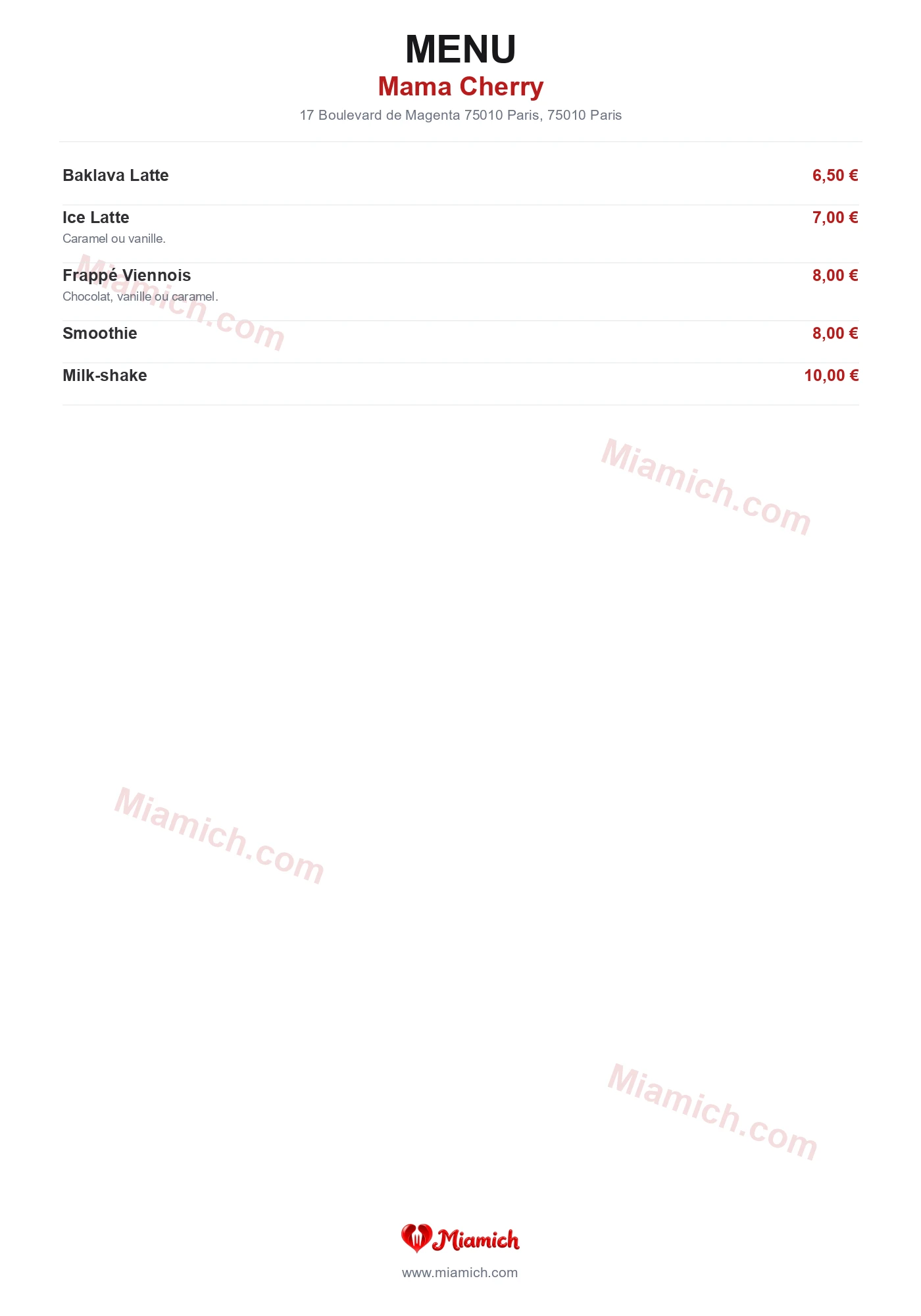 MENU
Mama Cherry
17 Boulevard de Magenta 75010 Paris, 75010 Paris

Baklava Latte 6,50 €

Ice Latte 7,00 €
Caramel ou vanille.

Frappé Viennois 8,00 €
Chocolat, vanille ou caramel.

Smoothie 8,00 €

Milk-shake 10,00 €

Miamich.com

Miamich.com

Miamich.com

Miamich.com

Miamich
www.miamich.com